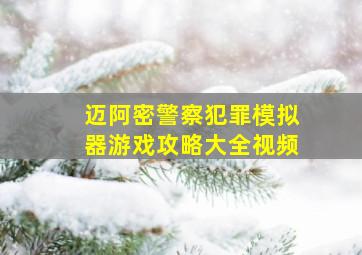 迈阿密警察犯罪模拟器游戏攻略大全视频